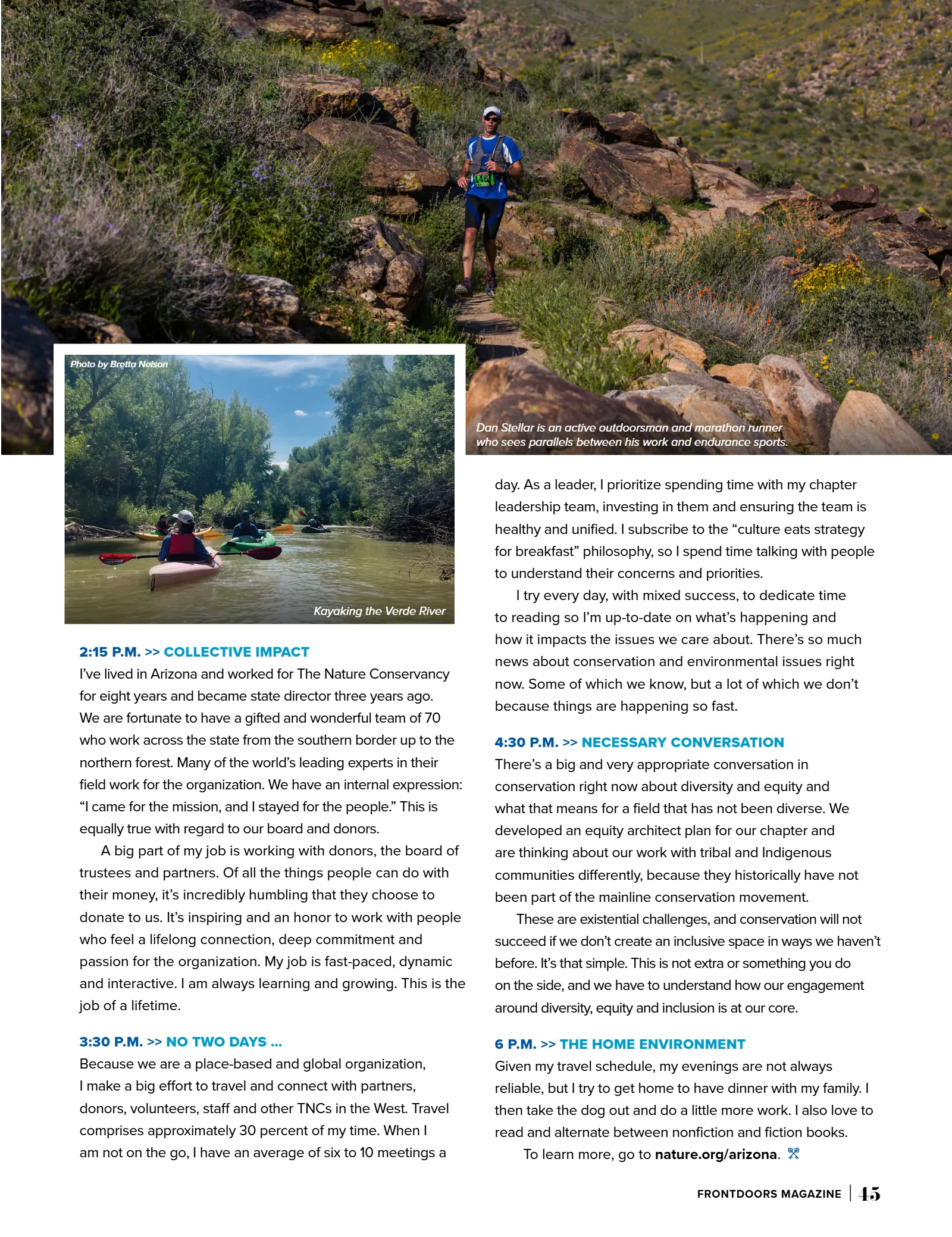 Photo by Bretta Nelson

Kayaking the Verde River

Dan Stellar is an active outdoorsman and marathon runner who sees parallels between his work and endurance sports.

2:15 P.M. >> COLLECTIVE IMPACT
I've lived in Arizona and worked for The Nature Conservancy for eight years and became state director three years ago. We are fortunate to have a gifted and wonderful team of 70 who work across the state from the southern border up to the northern forest. Many of the world's leading experts in their field work for the organization. We have an internal expression: "I came for the mission, and I stayed for the people." This is equally true with regard to our board and donors.

A big part of my job is working with donors, the board of trustees and partners. Of all the things people can do with their money, it's incredibly humbling that they choose to donate to us. It's inspiring and an honor to work with people who feel a lifelong connection, deep commitment and passion for the organization. My job is fast-paced, dynamic and interactive. I am always learning and growing. This is the job of a lifetime.

3:30 P.M. >> NO TWO DAYS ...
Because we are a place-based and global organization, I make a big effort to travel and connect with partners, donors, volunteers, staff and other TNCs in the West. Travel comprises approximately 30 percent of my time. When I am not on the go, I have an average of six to 10 meetings a day. As a leader, I prioritize spending time with my chapter leadership team, investing in them and ensuring the team is healthy and unified. I subscribe to the "culture eats strategy for breakfast" philosophy, so I spend time talking with people to understand their concerns and priorities.

I try every day, with mixed success, to dedicate time to reading so I'm up-to-date on what's happening and how it impacts the issues we care about. There's so much news about conservation and environmental issues right now. Some of which we know, but a lot of which we don't because things are happening so fast.

4:30 P.M. >> NECESSARY CONVERSATION
There's a big and very appropriate conversation in conservation right now about diversity and equity and what that means for a field that has not been diverse. We developed an equity architect plan for our chapter and are thinking about our work with tribal and Indigenous communities differently, because they historically have not been part of the mainline conservation movement.

These are existential challenges, and conservation will not succeed if we don't create an inclusive space in ways we haven't before. It's that simple. This is not extra or something you do on the side, and we have to understand how our engagement around diversity, equity and inclusion is at our core.

6 P.M. >> THE HOME ENVIRONMENT
Given my travel schedule, my evenings are not always reliable, but I try to get home to have dinner with my family. I then take the dog out and do a little more work. I also love to read and alternate between nonfiction and fiction books.

To learn more, go to nature.org/arizona.

FRONTDOORS MAGAZINE | 45